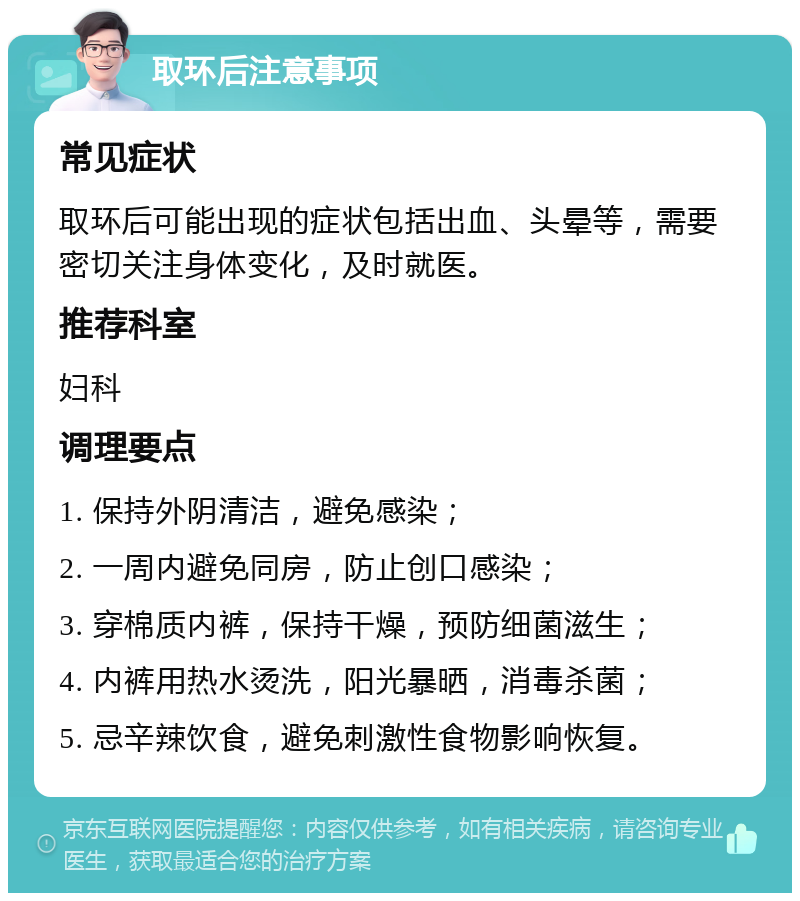 取环后注意事项

常见症状

取环后可能出现的症状包括出血、头晕等，需要密切关注身体变化，及时就医。

推荐科室

妇科

调理要点

1. 保持外阴清洁，避免感染；

2. 一周内避免同房，防止创口感染；

3. 穿棉质内裤，保持干燥，预防细菌滋生；

4. 内裤用热水烫洗，阳光暴晒，消毒杀菌；

5. 忌辛辣饮食，避免刺激性食物影响恢复。

京东互联网医院提醒您：内容仅供参考，如有相关疾病，请咨询专业医生，获取最适合您的治疗方案